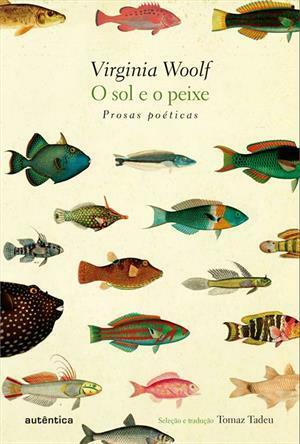 Virginia Woolf
O sol e o peixe
Prosas poéticas

autêntica

Seleção e tradução Tomaz Tadeu